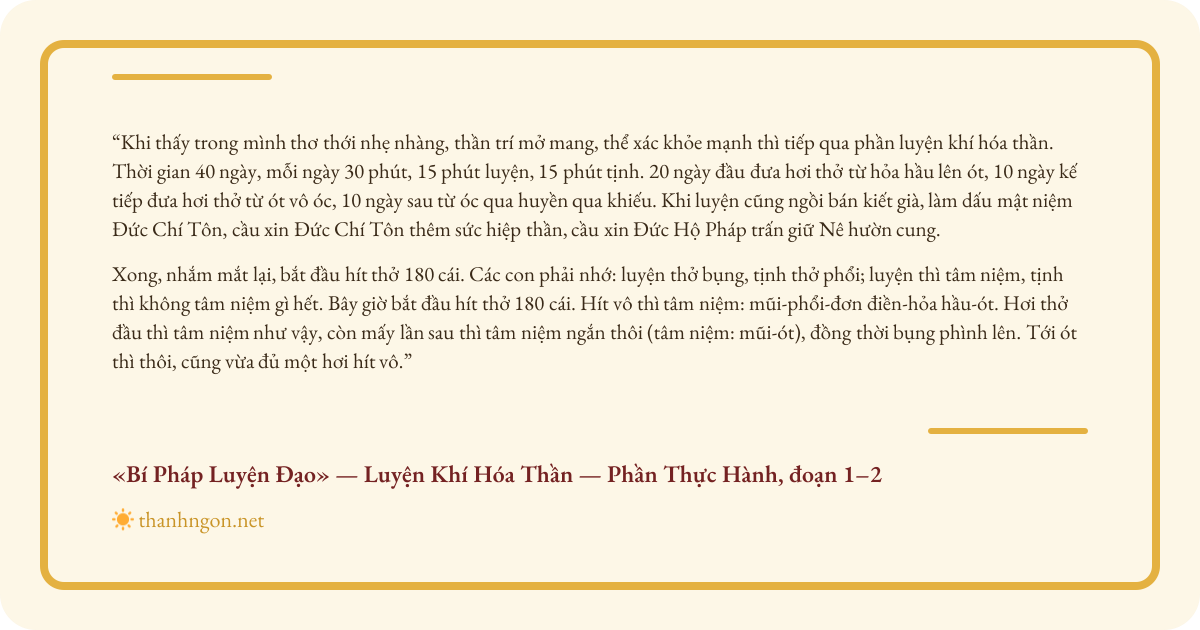 "Khi thấy trong mình thơ thới nhẹ nhàng, thần trí mở mang, thể xác khỏe mạnh thì tiếp qua phần luyện khí hóa thần. Thời gian 40 ngày, mỗi ngày 30 phút, 15 phút luyện, 15 phút tịnh. 20 ngày đầu đưa hơi thở từ hỏa hầu lên ót, 10 ngày kế tiếp đưa hơi thở từ ót vô óc, 10 ngày sau từ óc qua huyền qua khiếu. Khi luyện cũng ngồi bán kiết già, làm dấu mật niệm Đức Chí Tôn, cầu xin Đức Chí Tôn thêm sức hiệp thần, cầu xin Đức Hộ Pháp trấn giữ Nê hườn cung.

Xong, nhắm mắt lại, bắt đầu hít thở 180 cái. Các con phải nhớ: luyện thở bụng, tịnh thở phổi; luyện thì tâm niệm, tịnh thì không tâm niệm gì hết. Bây giờ bắt đầu hít thở 180 cái. Hít vô thì tâm niệm: mũi-phổi-đơn điền-hỏa hầu-ót. Hơi thở đầu thì tâm niệm như vậy, còn mấy lần sau thì tâm niệm ngắn thôi (tâm niệm: mũi-ót), đồng thời bụng phình lên. Tới ót thì thôi, cũng vừa đủ một hơi hít vô."

«Bí Pháp Luyện Đạo» — Luyện Khí Hóa Thần — Phần Thực Hành, đoạn 1–2

thanhngon.net